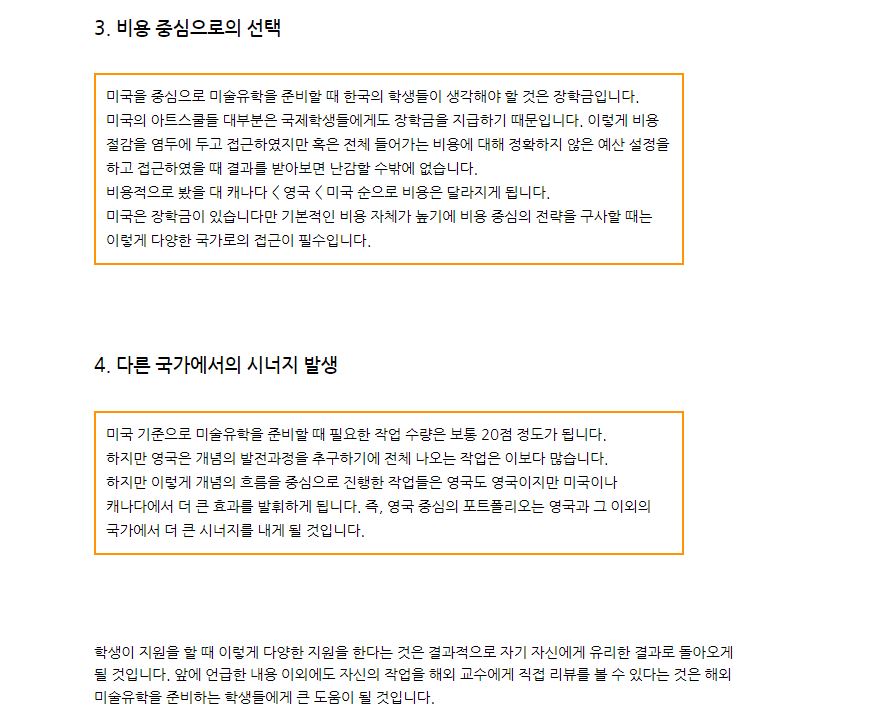 3. 비용 중심으로의 선택

미국을 중심으로 미술유학을 준비할 때 한국의 학생들이 생각해야 할 것은 장학금입니다.
미국의 아트스쿨들 대부분은 국제학생들에게도 장학금을 지급하기 때문입니다. 이렇게 비용 절감을 염두에 두고 접근하였지만 혹은 전체 들어가는 비용에 대해 정확하지 않은 예산 설정을 하고 접근하였을 때 결과를 받아보면 난감할 수밖에 없습니다.
비용적으로 봤을 대 캐나다 < 영국 < 미국 순으로 비용은 달라지게 됩니다.
미국은 장학금이 있습니다만 기본적인 비용 자체가 높기에 비용 중심의 전략을 구사할 때는 이렇게 다양한 국가로의 접근이 필수입니다.

4. 다른 국가에서의 시너지 발생

미국 기준으로 미술유학을 준비할 때 필요한 작업 수량은 보통 20점 정도가 됩니다.
하지만 영국은 개념의 발전과정을 추구하기에 전체 나오는 작업은 이보다 많습니다.
하지만 이렇게 개념의 흐름을 중심으로 진행한 작업들은 영국도 영국이지만 미국이나 캐나다에서 더 큰 효과를 발휘하게 됩니다. 즉, 영국 중심의 포트폴리오는 영국과 그 이외의 국가에서 더 큰 시너지를 내게 될 것입니다.

학생이 지원을 할 때 이렇게 다양한 지원을 한다는 것은 결과적으로 자기 자신에게 유리한 결과로 돌아오게 될 것입니다. 앞에 언급한 내용 이외에도 자신의 작업을 해외 교수에게 직접 리뷰를 볼 수 있다는 것은 해외 미술유학을 준비하는 학생들에게 큰 도움이 될 것입니다.